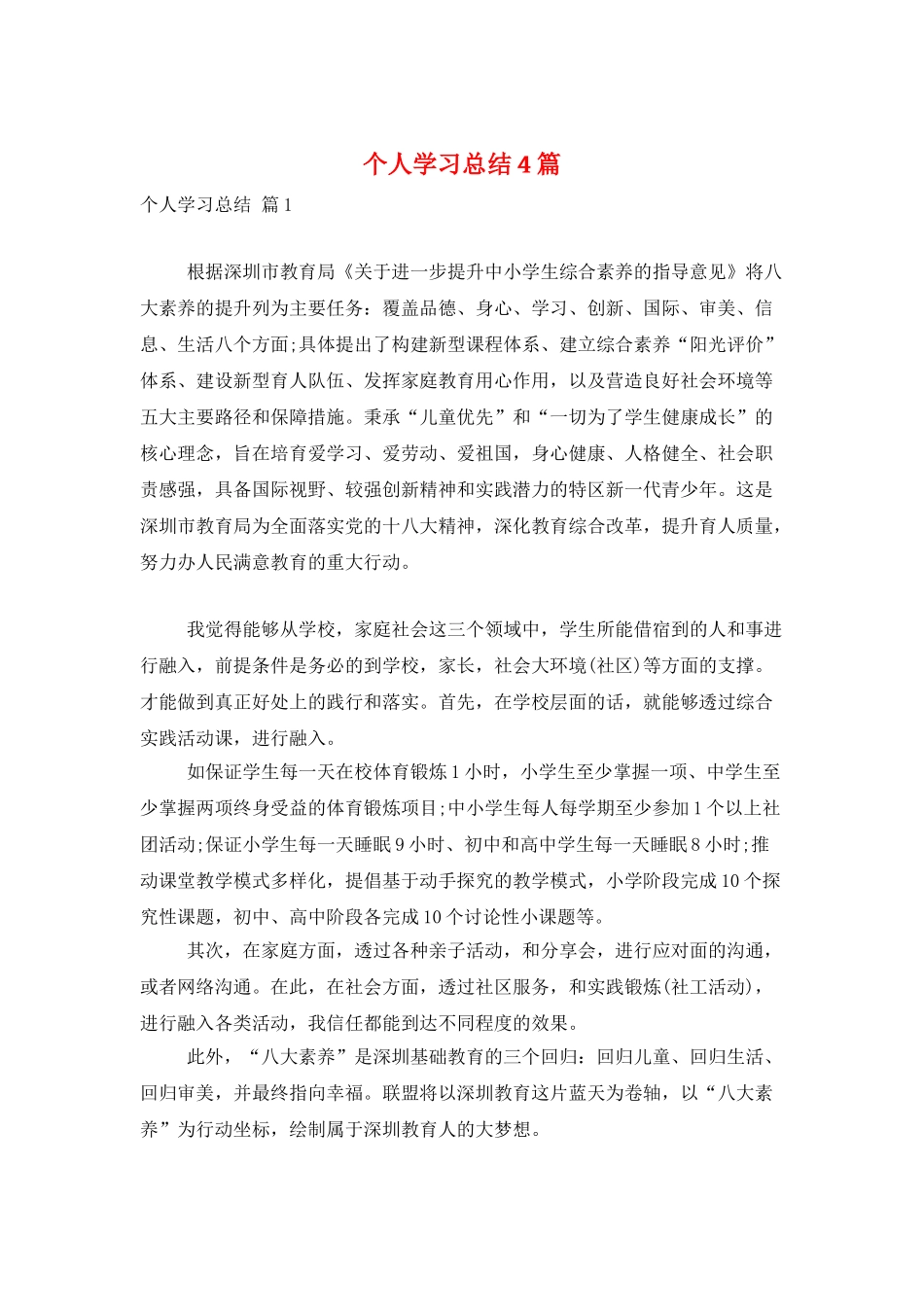 个人学习总结4篇

个人学习总结 篇1

根据深圳市教育局《关于进一步提升中小学生综合素养的指导意见》将八大素养的提升列为主要任务：覆盖品德、身心、学习、创新、国际、审美、信息、生活八个方面;具体提出了构建新型课程体系、建立综合素养“阳光评价”体系、建设新型育人队伍、发挥家庭教育用心作用，以及营造良好社会环境等五大主要路径和保障措施。秉承“儿童优先”和“一切为了学生健康成长”的核心理念，旨在培育爱学习、爱劳动、爱祖国，身心健康、人格健全、社会职责感强，具备国际视野、较强创新精神和实践潜力的特区新一代青少年。这是深圳市教育局为全面落实党的十八大精神，深化教育综合改革，提升育人质量，努力办人民满意教育的重大行动。

我觉得能够从学校，家庭社会这三个领域中，学生所能借宿到的人和事进行融入，前提条件是务必的到学校，家长，社会大环境(社区)等方面的支撑。才能做到真正好处上的践行和落实。首先，在学校层面的话，就能够透过综合实践活动课，进行融入。

如保证学生每一天在校体育锻炼1小时，小学生至少掌握一项、中学生至少掌握两项终身受益的体育锻炼项目;中小学生每人每学期至少参加1个以上社团活动;保证小学生每一天睡眠9小时、初中和高中学生每一天睡眠8小时;推动课堂教学模式多样化，提倡基于动手探究的教学模式，小学阶段完成10个探究性课题，初中、高中阶段各完成10个讨论性小课题等。

其次，在家庭方面，透过各种亲子活动，和分享会，进行应对面的沟通，或者网络沟通。在此，在社会方面，透过社区服务，和实践锻炼(社工活动)，进行融入各类活动，我信任都能到达不同程度的效果。

此外，“八大素养”是深圳基础教育的三个回归：回归儿童、回归生活、回归审美，并最终指向幸福。联盟将以深圳教育这片蓝天为卷轴，以“八大素养”为行动坐标，绘制属于深圳教育人的大梦想。